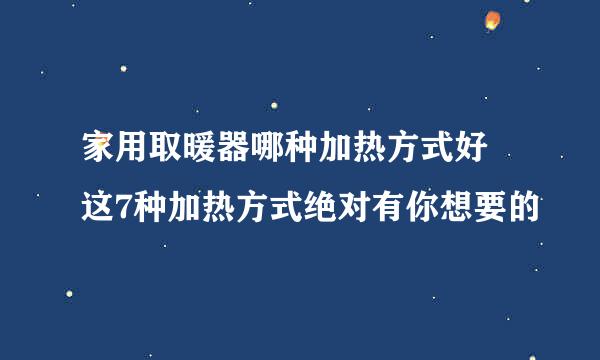 家用取暖器哪种加热方式好

这7种加热方式绝对有你想要的